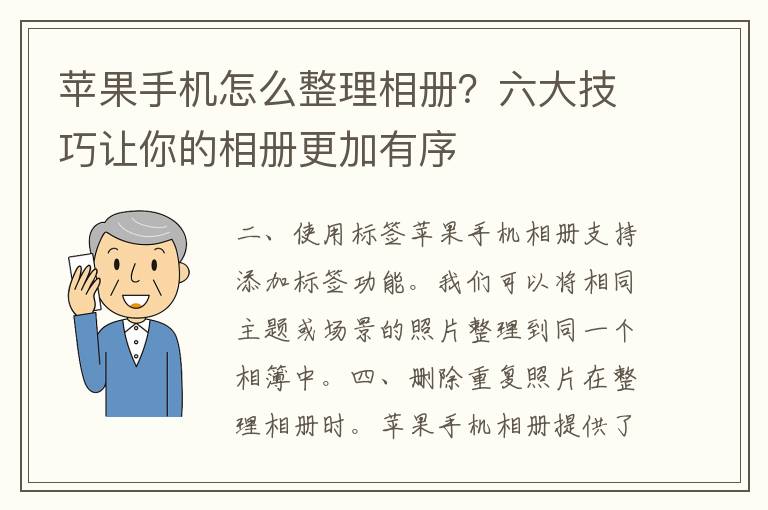 苹果手机怎么整理相册？六大技巧让你的相册更加有序

二、使用标签苹果手机相册支持添加标签功能。我们可以将相同主题或场景的照片整理到同一个相簿中。四、删除重复照片在整理相册时。苹果手机相册提供了